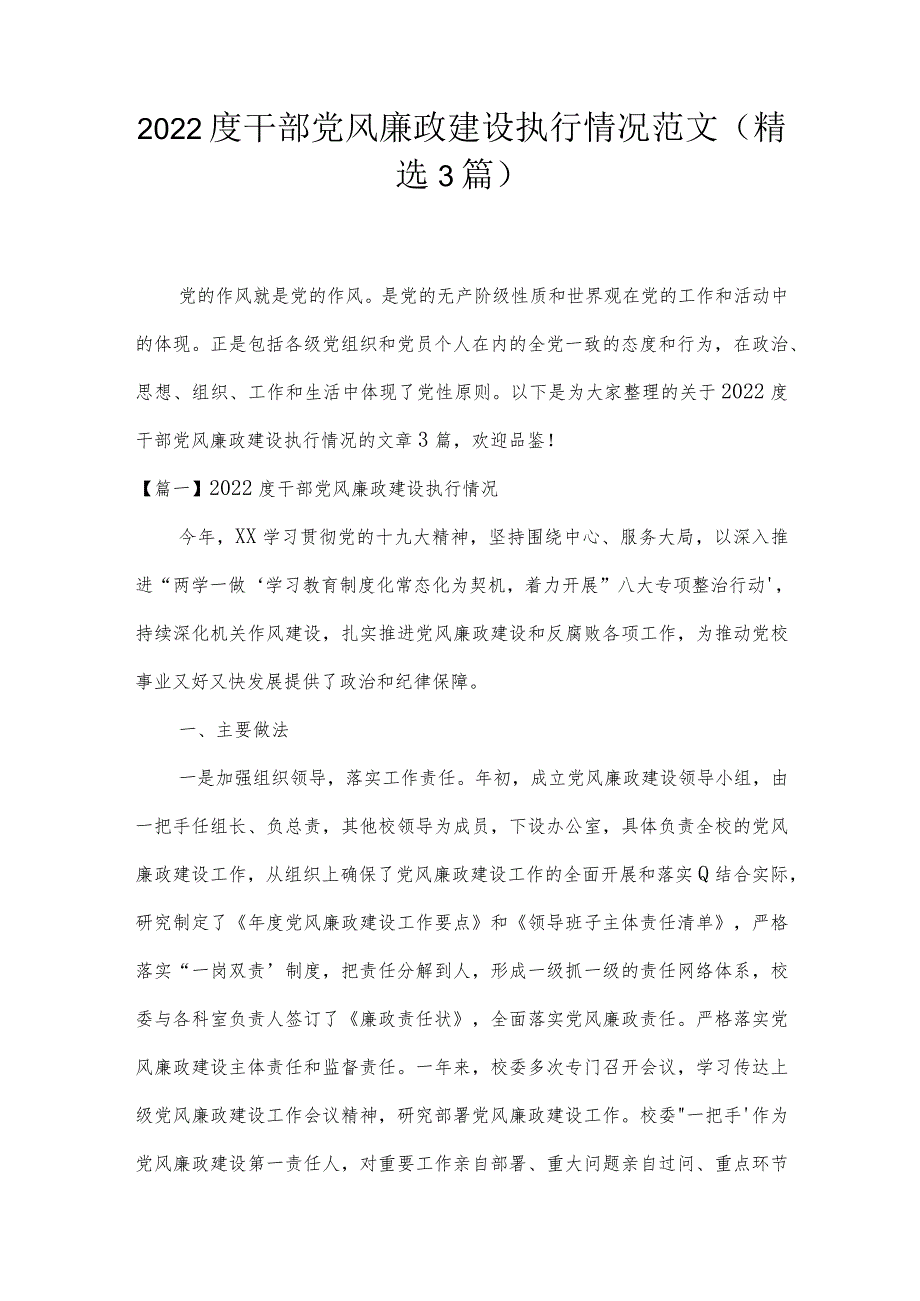 2022度干部党风廉政建设执行情况范文（精选3篇）

党的作风就是党的作风。是党的无产阶级性质和世界观在党的工作和活动中的体现。正是包括各级党组织和党员个人在内的全党一致的态度和行为，在政治、思想、组织、工作和生活中体现了党性原则。以下是为大家整理的关于2022度干部党风廉政建设执行情况的文章3篇，欢迎品鉴！

【篇一】2022度干部党风廉政建设执行情况

今年，XX学习贯彻党的十九大精神，坚持围绕中心、服务大局，以深入推进“两学一做‘学习教育制度化常态化为契机，着力开展”八大专项整治行动'，持续深化机关作风建设，扎实推进党风廉政建设和反腐败各项工作，为推动党校事业又好又快发展提供了政治和纪律保障。

一、主要做法

一是加强组织领导，落实工作责任。年初，成立党风廉政建设领导小组，由一把手任组长、负总责，其他校领导为成员，下设办公室，具体负责全校的党风廉政建设工作，从组织上确保了党风廉政建设工作的全面开展和落实Q结合实际，研究制定了《年度党风廉政建设工作要点》和《领导班子主体责任清单》，严格落实“一岗双责’制度，把责任分解到人，形成一级抓一级的责任网络体系，校委与各科室负责人签订了《廉政责任状》，全面落实党风廉政责任。严格落实党风廉政建设主体责任和监督责任。一年来，校委多次专门召开会议，学习传达上级党风廉政建设工作会议精神，研究部署党风廉政建设工作。校委"一把手'作为党风廉政建设第一责任人，对重要工作亲自部署、重大问题亲自过问、重点环节